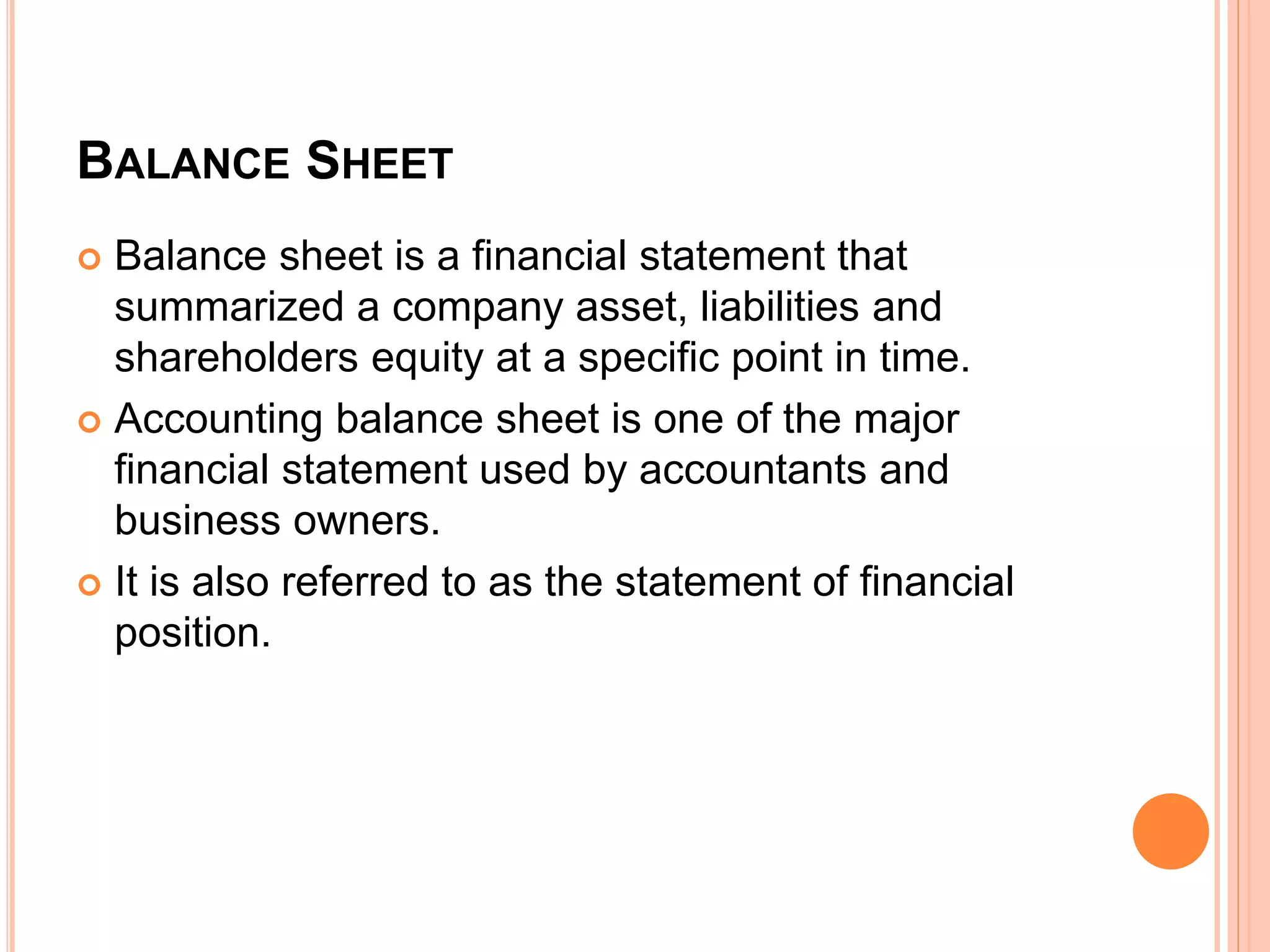 BALANCE SHEET

Balance sheet is a financial statement that summarized a company asset, liabilities and shareholders equity at a specific point in time.

Accounting balance sheet is one of the major financial statement used by accountants and business owners.

It is also referred to as the statement of financial position.